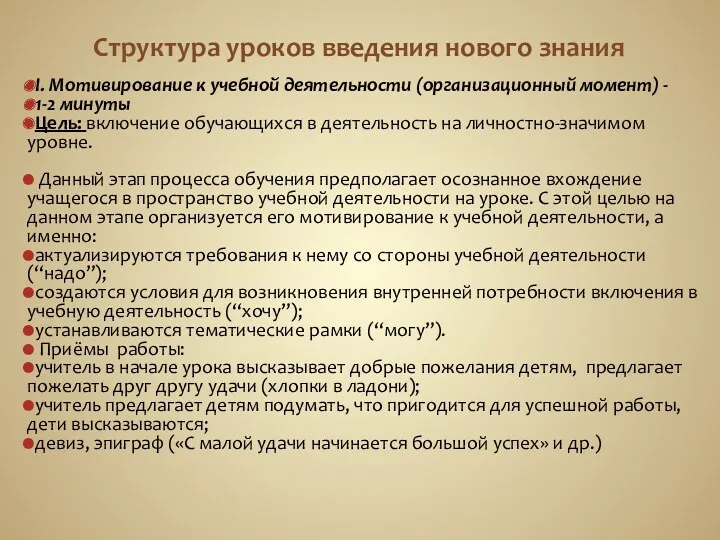 Структура уроков введения нового знания

I. Мотивирование к учебной деятельности (организационный момент) -
1-2 минуты
Цель: включение обучающихся в деятельность на личностно-значимом уровне.

Данный этап процесса обучения предполагает осознанное вхождение учащегося в пространство учебной деятельности на уроке. С этой целью на данном этапе организуется его мотивирование к учебной деятельности, а именно:
актуализируются требования к нему со стороны учебной деятельности (“надо”);
создаются условия для возникновения внутренней потребности включения в учебную деятельность (“хочу”);
устанавливаются тематические рамки (“могу”).
Приёмы работы:
учитель в начале урока высказывает добрые пожелания детям, предлагает пожелать друг другу удачи (хлопки в ладони);
учитель предлагает детям подумать, что пригодится для успешной работы, дети высказываются;
девиз, эпиграф («С малой удачи начинается большой успех» и др.)